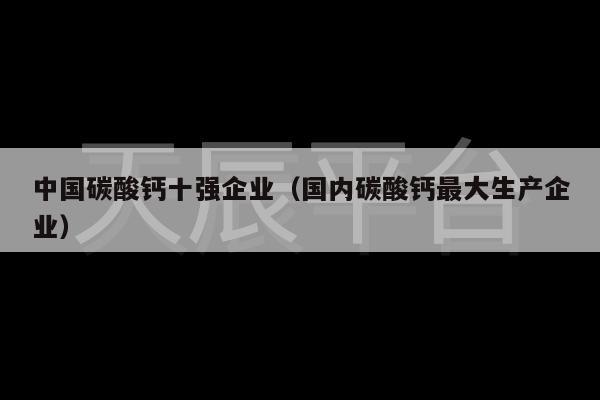 天辰平台

中国碳酸钙十强企业（国内碳酸钙最大生产企业）